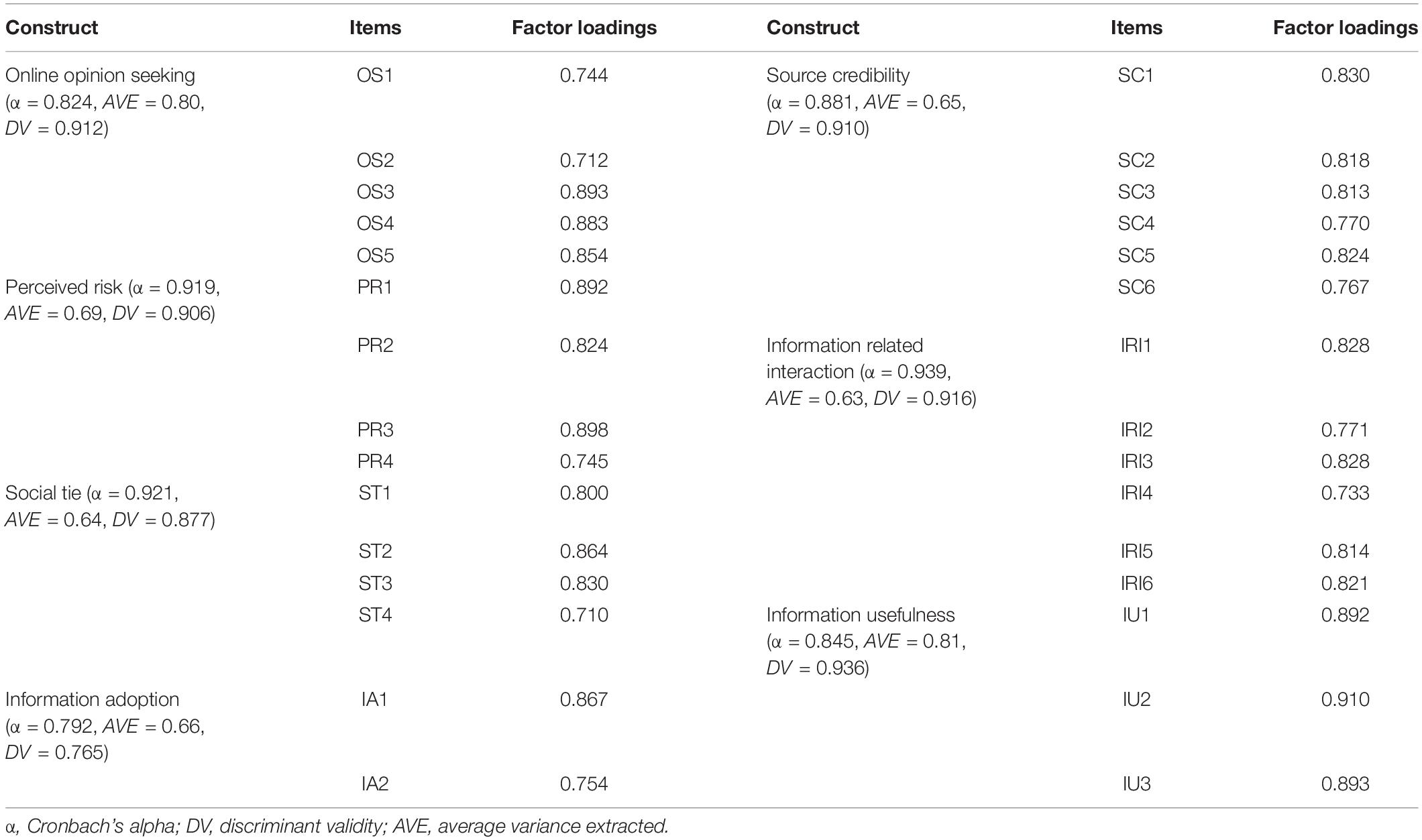 | Construct | Items | Factor loadings | Construct | Items | Factor loadings |
|---|---|---|---|---|---|
| Online opinion seeking (α = 0.824, AVE = 0.80, DV = 0.912) | OS1 | 0.744 | Source credibility (α = 0.881, AVE = 0.65, DV = 0.910) | SC1 | 0.830 |
| | OS2 | 0.712 | | SC2 | 0.818 |
| | OS3 | 0.893 | | SC3 | 0.813 |
| | OS4 | 0.883 | | SC4 | 0.770 |
| | OS5 | 0.854 | | SC5 | 0.824 |
| Perceived risk (α = 0.919, AVE = 0.69, DV = 0.906) | PR1 | 0.892 | | SC6 | 0.767 |
| | PR2 | 0.824 | Information related interaction (α = 0.939, AVE = 0.63, DV = 0.916) | IRI1 | 0.828 |
| | PR3 | 0.898 | | IRI2 | 0.771 |
| | PR4 | 0.745 | | IRI3 | 0.828 |
| Social tie (α = 0.921, AVE = 0.64, DV = 0.877) | ST1 | 0.800 | | IRI4 | 0.733 |
| | ST2 | 0.864 | | IRI5 | 0.814 |
| | ST3 | 0.830 | | IRI6 | 0.821 |
| | ST4 | 0.710 | Information usefulness (α = 0.845, AVE = 0.81, DV = 0.936) | IU1 | 0.892 |
| Information adoption (α = 0.792, AVE = 0.66, DV = 0.765) | IA1 | 0.867 | | IU2 | 0.910 |
| | IA2 | 0.754 | | IU3 | 0.893 |

α, Cronbach's alpha; DV, discriminant validity; AVE, average variance extracted.